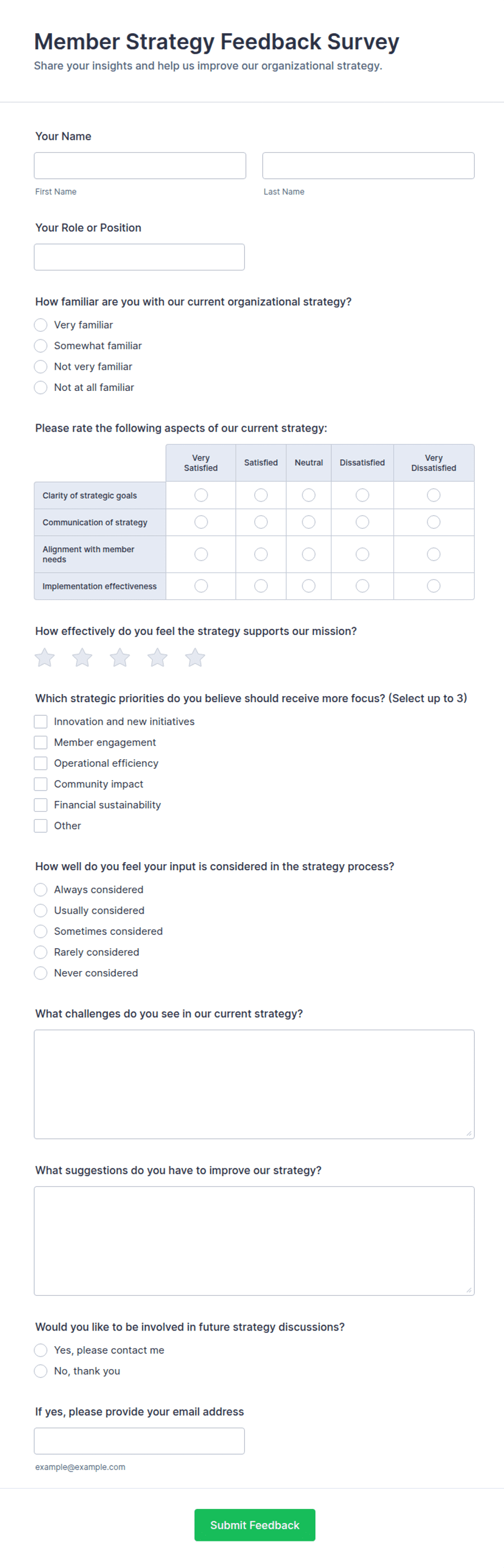 Member Strategy Feedback Survey
Share your insights and help us improve our organizational strategy.

Your Name

First Name

Last Name

Your Role or Position

How familiar are you with our current organizational strategy?
Very familiar
Somewhat familiar
Not very familiar
Not at all familiar

Please rate the following aspects of our current strategy:

| | Very Satisfied | Satisfied | Neutral | Dissatisfied | Very Dissatisfied |
|---|---|---|---|---|---|
| Clarity of strategic goals | | | | | |
| Communication of strategy | | | | | |
| Alignment with member needs | | | | | |
| Implementation effectiveness | | | | | |

How effectively do you feel the strategy supports our mission?

Which strategic priorities do you believe should receive more focus? (Select up to 3)
Innovation and new initiatives
Member engagement
Operational efficiency
Community impact
Financial sustainability
Other

How well do you feel your input is considered in the strategy process?
Always considered
Usually considered
Sometimes considered
Rarely considered
Never considered

What challenges do you see in our current strategy?

What suggestions do you have to improve our strategy?

Would you like to be involved in future strategy discussions?
Yes, please contact me
No, thank you

If yes, please provide your email address

example@example.com

Submit Feedback